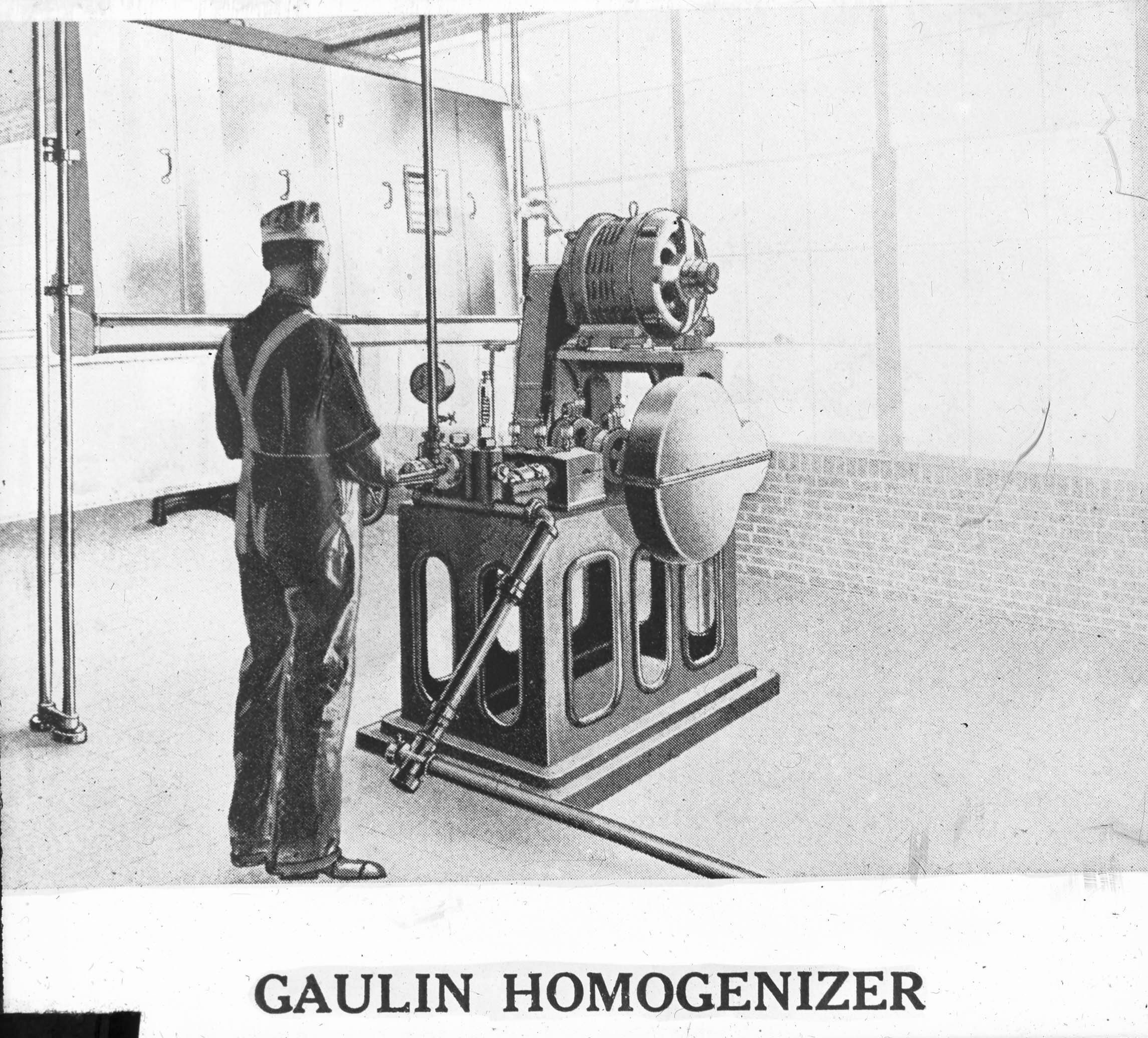 GAULIN HOMOGENIZER